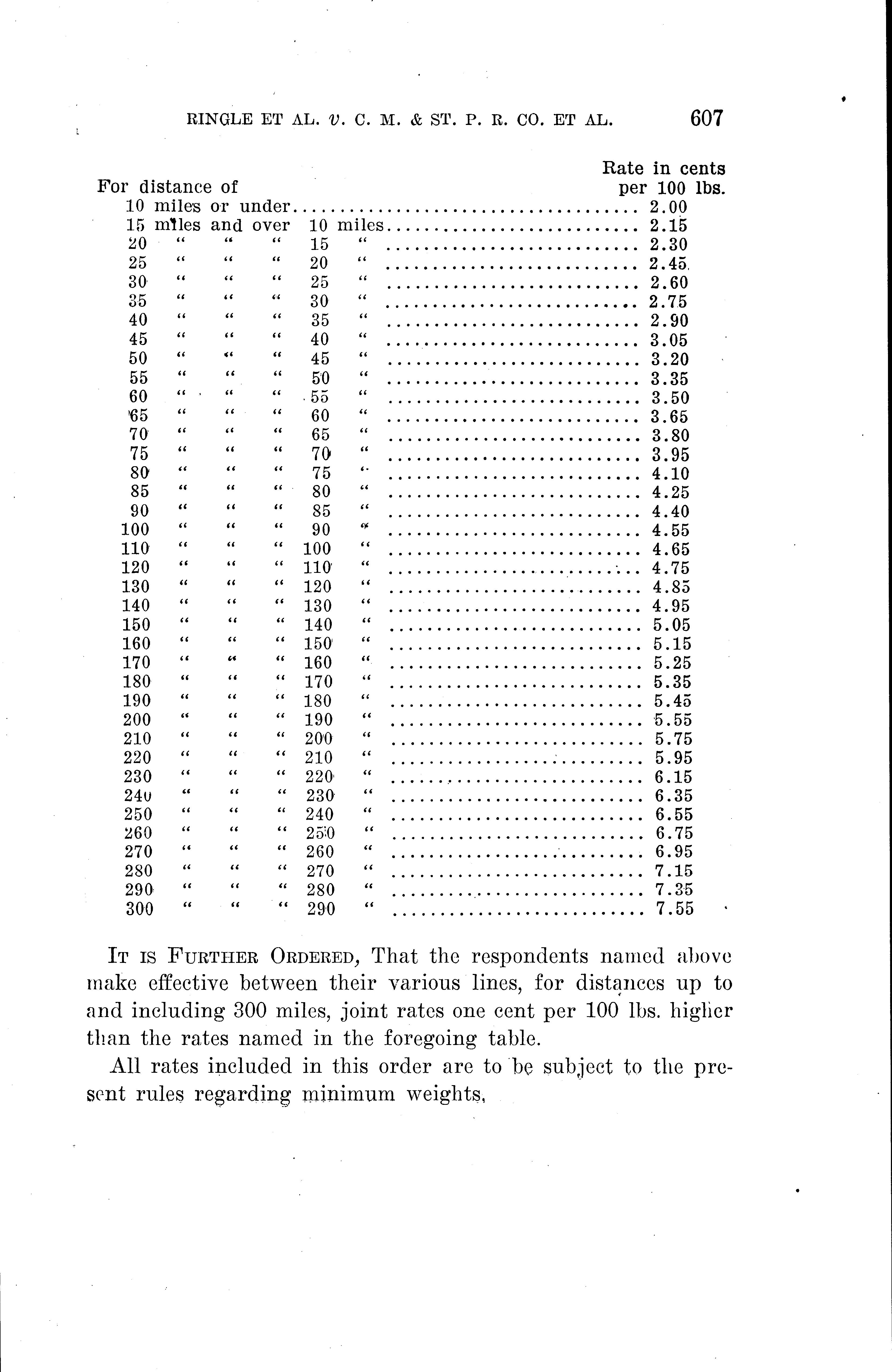 RINGLE ET AL. v. C. M. & ST. P. R. CO. ET AL. 607

| For distance of | Rate in cents per 100 lbs. |
|---|---|
| 10 miles or under | 2.00 |
| 15 miles and over 10 miles | 2.15 |
| 20 " " " 15 " | 2.30 |
| 25 " " " 20 " | 2.45 |
| 30 " " " 25 " | 2.60 |
| 35 " " " 30 " | 2.75 |
| 40 " " " 35 " | 2.90 |
| 45 " " " 40 " | 3.05 |
| 50 " " " 45 " | 3.20 |
| 55 " " " 50 " | 3.35 |
| 60 " " " 55 " | 3.50 |
| 65 " " " 60 " | 3.65 |
| 70 " " " 65 " | 3.80 |
| 75 " " " 70 " | 3.95 |
| 80 " " " 75 " | 4.10 |
| 85 " " " 80 " | 4.25 |
| 90 " " " 85 " | 4.40 |
| 100 " " " 90 " | 4.55 |
| 110 " " " 100 " | 4.65 |
| 120 " " " 110 " | 4.75 |
| 130 " " " 120 " | 4.85 |
| 140 " " " 130 " | 4.95 |
| 150 " " " 140 " | 5.05 |
| 160 " " " 150 " | 5.15 |
| 170 " " " 160 " | 5.25 |
| 180 " " " 170 " | 5.35 |
| 190 " " " 180 " | 5.45 |
| 200 " " " 190 " | 5.55 |
| 210 " " " 200 " | 5.75 |
| 220 " " " 210 " | 5.95 |
| 230 " " " 220 " | 6.15 |
| 240 " " " 230 " | 6.35 |
| 250 " " " 240 " | 6.55 |
| 260 " " " 250 " | 6.75 |
| 270 " " " 260 " | 6.95 |
| 280 " " " 270 " | 7.15 |
| 290 " " " 280 " | 7.35 |
| 300 " " " 290 " | 7.55 |

IT IS FURTHER ORDERED, That the respondents named above make effective between their various lines, for distances up to and including 300 miles, joint rates one cent per 100 lbs. higher than the rates named in the foregoing table.

All rates included in this order are to be subject to the present rules regarding minimum weights,